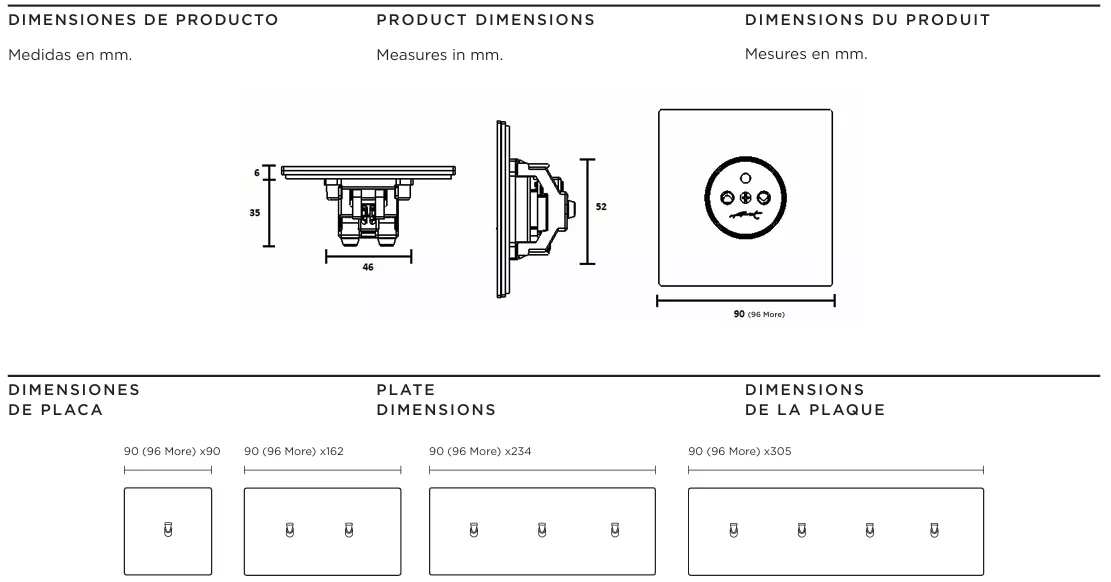 DIMENSIONES DE PRODUCTO

Medidas en mm.

PRODUCT DIMENSIONS

Measures in mm.

DIMENSIONS DU PRODUIT

Mesures en mm.

6

35

46

52

90 (96 More)

DIMENSIONES DE PLACA

PLATE DIMENSIONS

DIMENSIONS DE LA PLAQUE

90 (96 More) x90

90 (96 More) x162

90 (96 More) x234

90 (96 More) x305